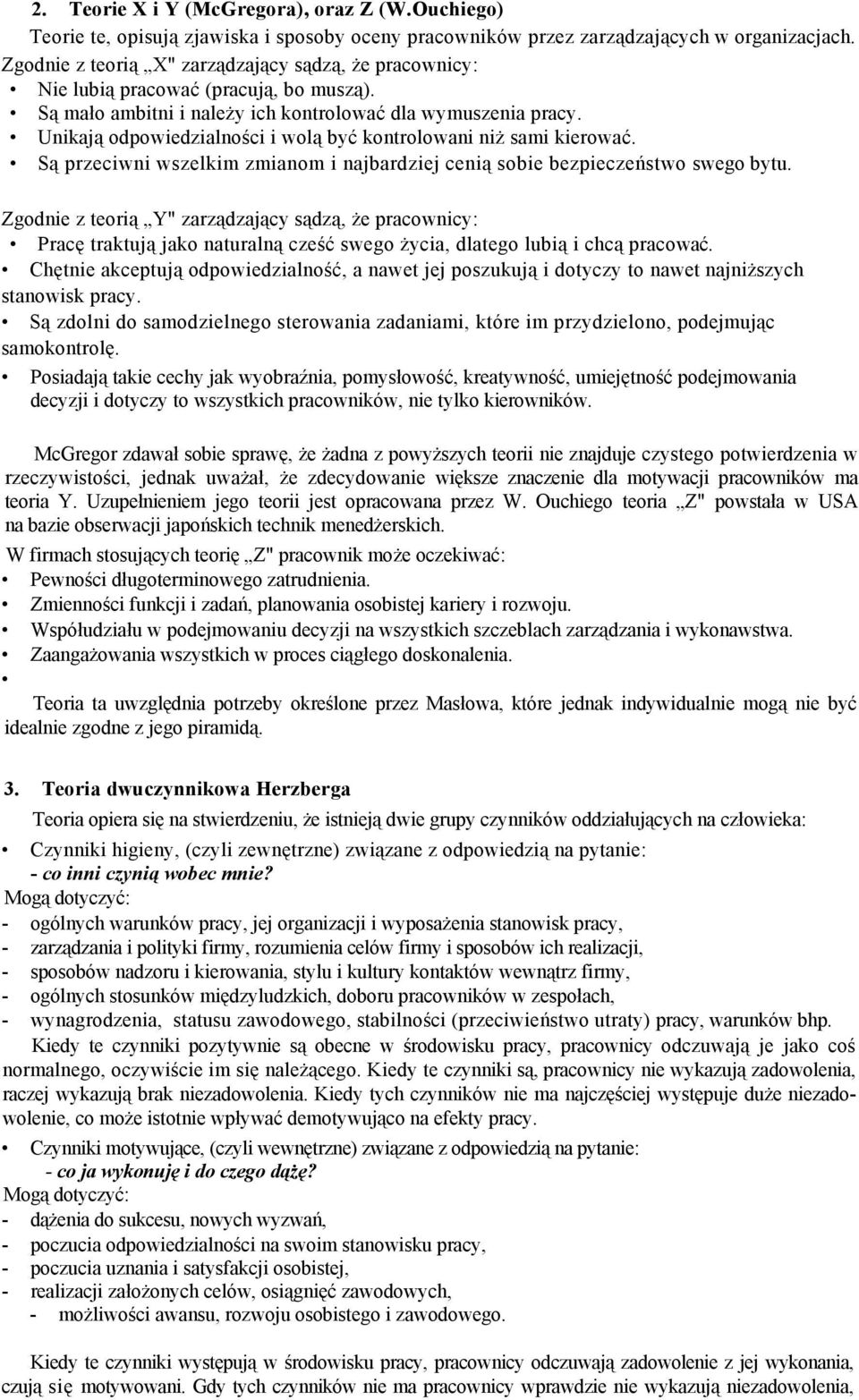 2. Teorie X i Y (McGregora), oraz Z (W.Ouchiego)

Teorie te, opisują zjawiska i sposoby oceny pracowników przez zarządzających w organizacjach.

Zgodnie z teorią „X" zarządzający sądzą, że pracownicy:
• Nie lubią pracować (pracują, bo muszą).
• Są mało ambitni i należy ich kontrolować dla wymuszenia pracy.
• Unikają odpowiedzialności i wolą być kontrolowani niż sami kierować.
• Są przeciwni wszelkim zmianom i najbardziej cenią sobie bezpieczeństwo swego bytu.

Zgodnie z teorią „Y" zarządzający sądzą, że pracownicy:
• Pracę traktują jako naturalną cześć swego życia, dlatego lubią i chcą pracować.
• Chętnie akceptują odpowiedzialność, a nawet jej poszukują i dotyczy to nawet najniższych stanowisk pracy.
• Są zdolni do samodzielnego sterowania zadaniami, które im przydzielono, podejmując samokontrolę.
• Posiadają takie cechy jak wyobraźnia, pomysłowość, kreatywność, umiejętność podejmowania decyzji i dotyczy to wszystkich pracowników, nie tylko kierowników.

McGregor zdawał sobie sprawę, że żadna z powyższych teorii nie znajduje czystego potwierdzenia w rzeczywistości, jednak uważał, że zdecydowanie większe znaczenie dla motywacji pracowników ma teoria Y. Uzupełnieniem jego teorii jest opracowana przez W. Ouchiego teoria „Z" powstała w USA na bazie obserwacji japońskich technik menedżerskich.

W firmach stosujących teorię „Z" pracownik może oczekiwać:
• Pewności długoterminowego zatrudnienia.
• Zmienności funkcji i zadań, planowania osobistej kariery i rozwoju.
• Współudziału w podejmowaniu decyzji na wszystkich szczeblach zarządzania i wykonawstwa.
• Zaangażowania wszystkich w proces ciągłego doskonalenia.
•
Teoria ta uwzględnia potrzeby określone przez Masłowa, które jednak indywidualnie mogą nie być idealnie zgodne z jego piramidą.

3. Teoria dwuczynnikowa Herzberga

Teoria opiera się na stwierdzeniu, że istnieją dwie grupy czynników oddziałujących na człowieka:
• Czynniki higieny, (czyli zewnętrzne) związane z odpowiedzią na pytanie:
- co inni czynią wobec mnie?
Mogą dotyczyć:
- ogólnych warunków pracy, jej organizacji i wyposażenia stanowisk pracy,
- zarządzania i polityki firmy, rozumienia celów firmy i sposobów ich realizacji,
- sposobów nadzoru i kierowania, stylu i kultury kontaktów wewnątrz firmy,
- ogólnych stosunków międzyludzkich, doboru pracowników w zespołach,
- wynagrodzenia, statusu zawodowego, stabilności (przeciwieństwo utraty) pracy, warunków bhp.

Kiedy te czynniki pozytywnie są obecne w środowisku pracy, pracownicy odczuwają je jako coś normalnego, oczywiście im się należącego. Kiedy te czynniki są, pracownicy nie wykazują zadowolenia, raczej wykazują brak niezadowolenia. Kiedy tych czynników nie ma najczęściej występuje duże niezadowolenie, co może istotnie wpływać demotywująco na efekty pracy.

• Czynniki motywujące, (czyli wewnętrzne) związane z odpowiedzią na pytanie:
- co ja wykonuję i do czego dążę?
Mogą dotyczyć:
- dążenia do sukcesu, nowych wyzwań,
- poczucia odpowiedzialności na swoim stanowisku pracy,
- poczucia uznania i satysfakcji osobistej,
- realizacji założonych celów, osiągnięć zawodowych,
- możliwości awansu, rozwoju osobistego i zawodowego.

Kiedy te czynniki występują w środowisku pracy, pracownicy odczuwają zadowolenie z jej wykonania, czują się motywowani. Gdy tych czynników nie ma pracownicy wprawdzie nie wykazują niezadowolenia,